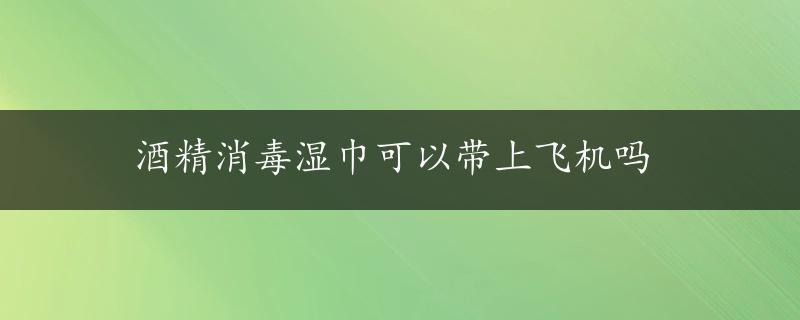 酒精消毒湿巾可以带上飞机吗